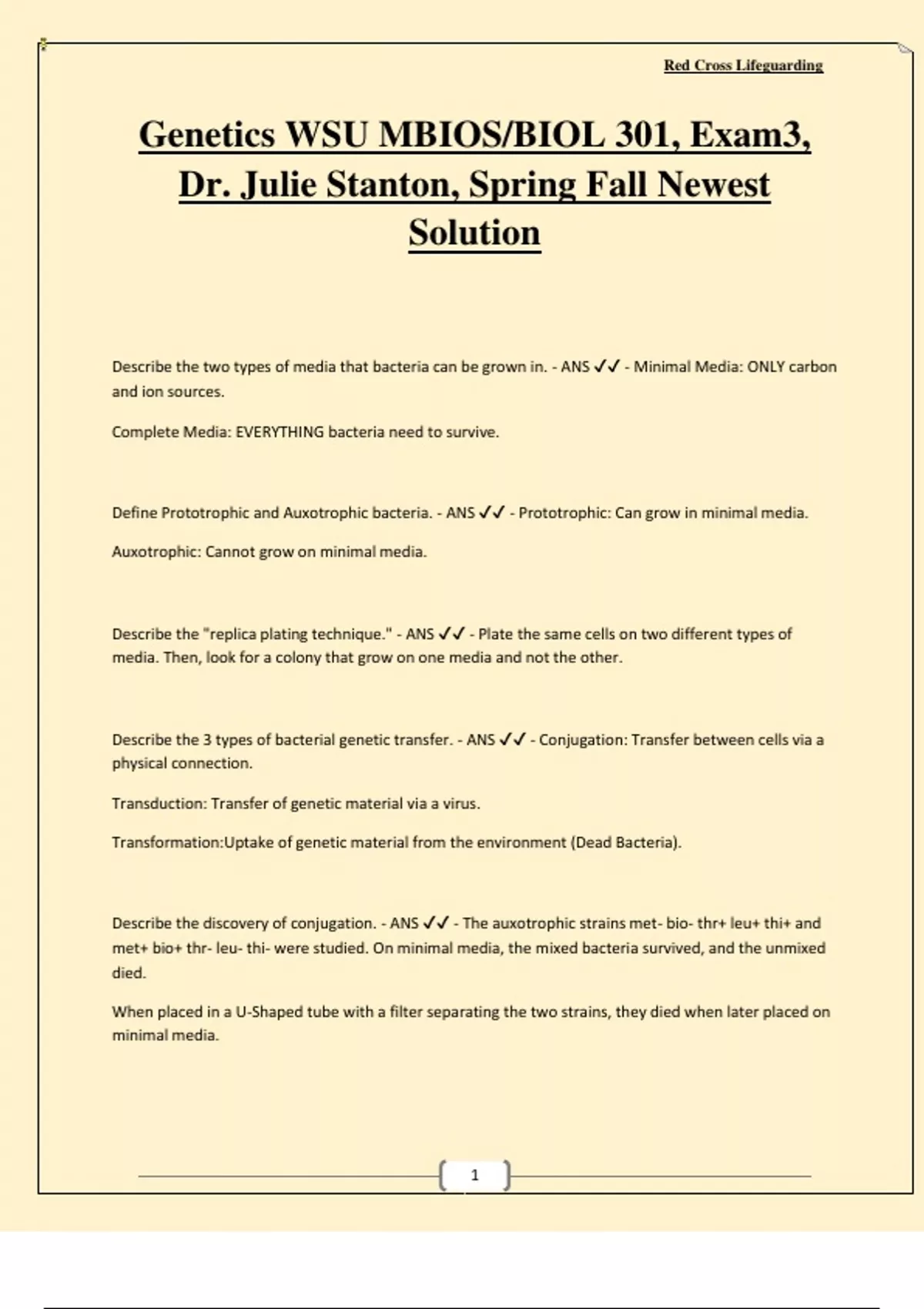 Red Cross Lifeguarding

Genetics WSU MBIOS/BIOL 301, Exam3, Dr. Julie Stanton, Spring Fall Newest Solution

Describe the two types of media that bacteria can be grown in. - ANS ✓✓ - Minimal Media: ONLY carbon and ion sources.

Complete Media: EVERYTHING bacteria need to survive.

Define Prototrophic and Auxotrophic bacteria. - ANS ✓✓ - Prototrophic: Can grow in minimal media.

Auxotrophic: Cannot grow on minimal media.

Describe the "replica plating technique." - ANS ✓✓ - Plate the same cells on two different types of media. Then, look for a colony that grow on one media and not the other.

Describe the 3 types of bacterial genetic transfer. - ANS ✓✓ - Conjugation: Transfer between cells via a physical connection.

Transduction: Transfer of genetic material via a virus.

Transformation:Uptake of genetic material from the environment (Dead Bacteria).

Describe the discovery of conjugation. - ANS ✓✓ - The auxotrophic strains met- bio- thr+ leu+ thi+ and met+ bio+ thr- leu- thi- were studied. On minimal media, the mixed bacteria survived, and the unmixed died.

When placed in a U-Shaped tube with a filter separating the two strains, they died when later placed on minimal media.

1